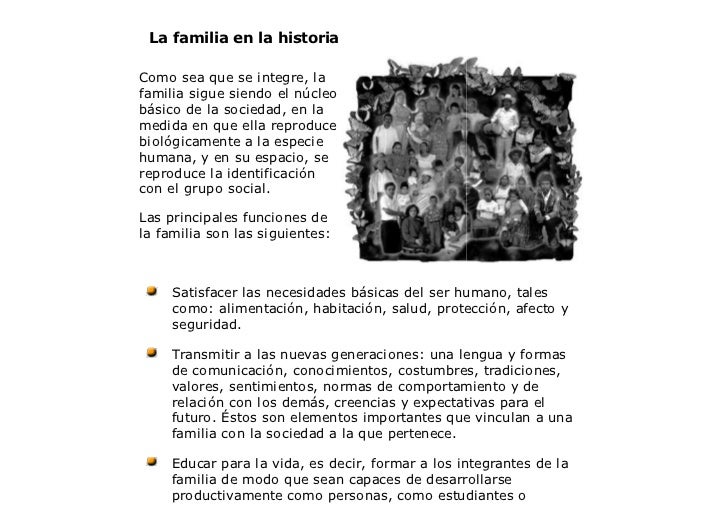 La familia en la historia

Como sea que se integre, la familia sigue siendo el núcleo básico de la sociedad, en la medida en que ella reproduce biológicamente a la especie humana, y en su espacio, se reproduce la identificación con el grupo social.

Las principales funciones de la familia son las siguientes:

Satisfacer las necesidades básicas del ser humano, tales como: alimentación, habitación, salud, protección, afecto y seguridad.

Transmitir a las nuevas generaciones: una lengua y formas de comunicación, conocimientos, costumbres, tradiciones, valores, sentimientos, normas de comportamiento y de relación con los demás, creencias y expectativas para el futuro. Éstos son elementos importantes que vinculan a una familia con la sociedad a la que pertenece.

Educar para la vida, es decir, formar a los integrantes de la familia de modo que sean capaces de desarrollarse productivamente como personas, como estudiantes o